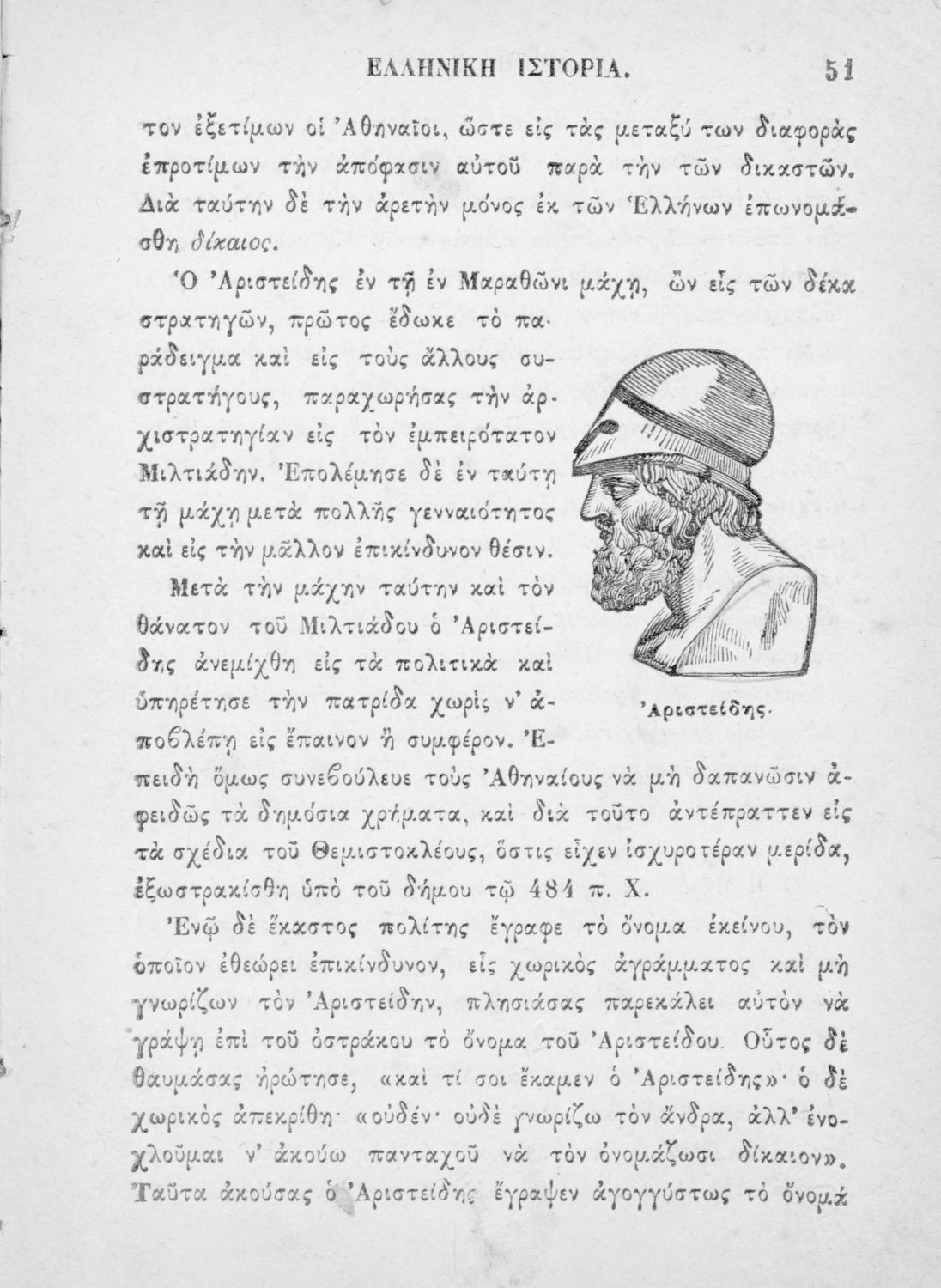 ΕΛΛΗΝΙΚΗ ΙΣΤΟΡΙΑ. 51

τον ἐξετίμων οἱ Ἀθηναῖοι, ὥστε εἰς τὰς μεταξύ των διαφορὰς ἐπροτίμων τὴν ἀπόφασιν αὐτοῦ παρὰ τὴν τῶν δικαστῶν. Διὰ ταύτην δὲ τὴν ἀρετὴν μόνος ἐκ τῶν Ἑλλήνων ἐπωνομάσθη δίκαιος.

Ὁ Ἀριστείδης ἐν τῇ ἐν Μαραθῶνι μάχῃ, ὢν εἷς τῶν δέκα στρατηγῶν, πρῶτος ἔδωκε τὸ παράδειγμα καὶ εἰς τοὺς ἄλλους συστρατήγους, παραχωρήσας τὴν ἀρχιστρατηγίαν εἰς τὸν ἐμπειρότατον Μιλτιάδην. Ἐπολέμησε δὲ ἐν ταύτῃ τῇ μάχῃ μετὰ πολλῆς γενναιότητος καὶ εἰς τὴν μᾶλλον ἐπικίνδυνον θέσιν.

Μετὰ τὴν μάχην ταύτην καὶ τὸν θάνατον τοῦ Μιλτιάδου ὁ Ἀριστείδης ἀνεμίχθη εἰς τὰ πολιτικὰ καὶ ὑπηρέτησε τὴν πατρίδα χωρὶς ν' ἀποβλέπῃ εἰς ἔπαινον ἢ συμφέρον. Ἐπειδὴ ὅμως συνεβούλευε τοὺς Ἀθηναίους νὰ μὴ δαπανῶσιν ἀφειδῶς τὰ δημόσια χρήματα, καὶ διὰ τοῦτο ἀντέπραττεν εἰς τὰ σχέδια τοῦ Θεμιστοκλέους, ὅστις εἶχεν ἰσχυροτέραν μερίδα, ἐξωστρακίσθη ὑπὸ τοῦ δήμου τῷ 484 π. Χ.

Ἀριστείδης.

Ἐνῷ δὲ ἕκαστος πολίτης ἔγραφε τὸ ὄνομα ἐκείνου, τὸν ὁποῖον ἐθεώρει ἐπικίνδυνον, εἷς χωρικὸς ἀγράμματος καὶ μὴ γνωρίζων τὸν Ἀριστείδην, πλησιάσας παρεκάλει αὐτὸν νὰ γράψῃ ἐπὶ τοῦ ὀστράκου τὸ ὄνομα τοῦ Ἀριστείδου. Οὗτος δὲ θαυμάσας ἠρώτησε, «καὶ τί σοι ἔκαμεν ὁ Ἀριστείδης»· ὁ δὲ χωρικὸς ἀπεκρίθη· «οὐδέν· οὐδὲ γνωρίζω τὸν ἄνδρα, ἀλλ' ἐνοχλοῦμαι ν' ἀκούω πανταχοῦ νὰ τὸν ὀνομάζωσι δίκαιον». Ταῦτα ἀκούσας ὁ Ἀριστείδης ἔγραψεν ἀγογγύστως τὸ ὄνομά